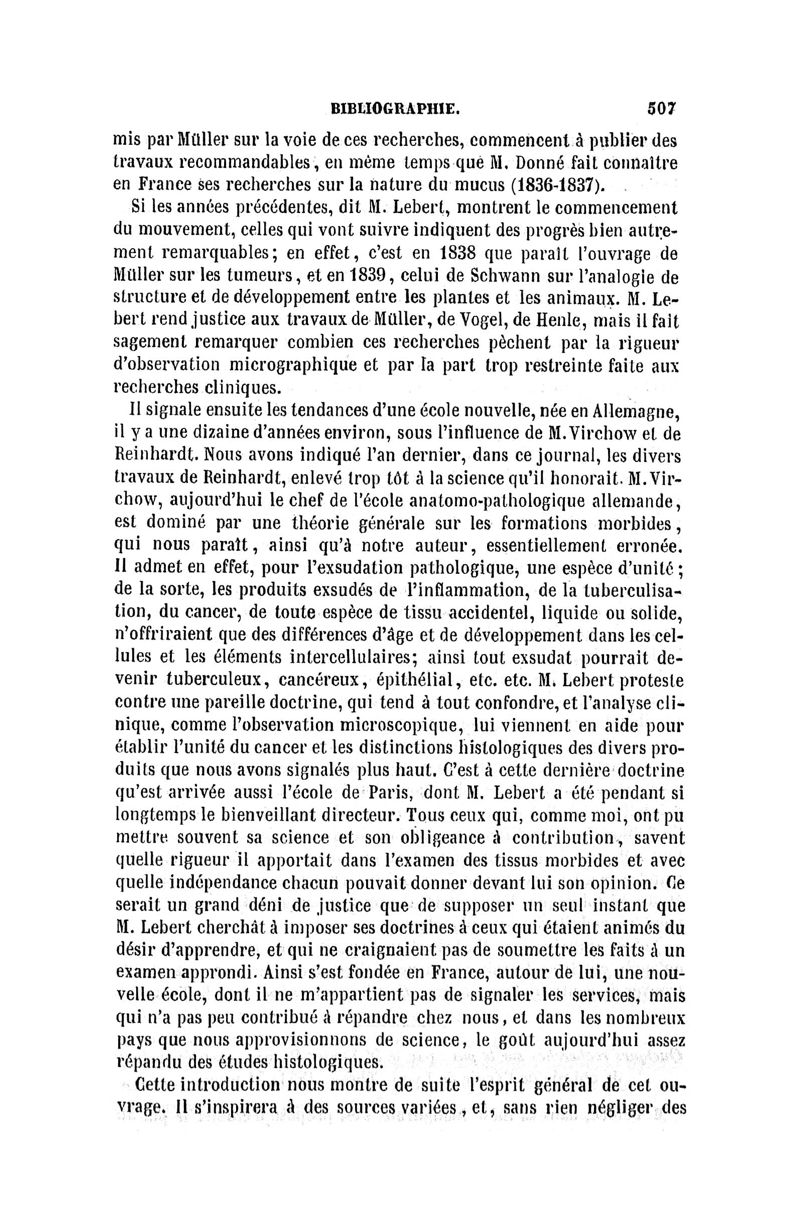 BIBLIOGRAPHIE. 507

mis par Müller sur la voie de ces recherches, commencent à publier des travaux recommandables, en même temps que M. Donné fait connaître en France ses recherches sur la nature du mucus (1836-1837).

Si les années précédentes, dit M. Lebert, montrent le commencement du mouvement, celles qui vont suivre indiquent des progrès bien autrement remarquables; en effet, c'est en 1838 que paraît l'ouvrage de Müller sur les tumeurs, et en 1839, celui de Schwann sur l'analogie de structure et de développement entre les plantes et les animaux. M. Lebert rend justice aux travaux de Müller, de Vogel, de Henle, mais il fait sagement remarquer combien ces recherches pèchent par la rigueur d'observation micrographique et par la part trop restreinte faite aux recherches cliniques.

Il signale ensuite les tendances d'une école nouvelle, née en Allemagne, il y a une dizaine d'années environ, sous l'influence de M. Virchow et de Reinhardt. Nous avons indiqué l'an dernier, dans ce journal, les divers travaux de Reinhardt, enlevé trop tôt à la science qu'il honorait. M. Virchow, aujourd'hui le chef de l'école anatomo-pathologique allemande, est dominé par une théorie générale sur les formations morbides, qui nous paraît, ainsi qu'à notre auteur, essentiellement erronée. Il admet en effet, pour l'exsudation pathologique, une espèce d'unité; de la sorte, les produits exsudés de l'inflammation, de la tuberculisation, du cancer, de toute espèce de tissu accidentel, liquide ou solide, n'offriraient que des différences d'âge et de développement dans les cellules et les éléments intercellulaires; ainsi tout exsudat pourrait devenir tuberculeux, cancéreux, épithélial, etc. etc. M. Lebert proteste contre une pareille doctrine, qui tend à tout confondre, et l'analyse clinique, comme l'observation microscopique, lui viennent en aide pour établir l'unité du cancer et les distinctions histologiques des divers produits que nous avons signalés plus haut. C'est à cette dernière doctrine qu'est arrivée aussi l'école de Paris, dont M. Lebert a été pendant si longtemps le bienveillant directeur. Tous ceux qui, comme moi, ont pu mettre souvent sa science et son obligeance à contribution, savent quelle rigueur il apportait dans l'examen des tissus morbides et avec quelle indépendance chacun pouvait donner devant lui son opinion. Ce serait un grand déni de justice que de supposer un seul instant que M. Lebert cherchât à imposer ses doctrines à ceux qui étaient animés du désir d'apprendre, et qui ne craignaient pas de soumettre les faits à un examen approndi. Ainsi s'est fondée en France, autour de lui, une nouvelle école, dont il ne m'appartient pas de signaler les services, mais qui n'a pas peu contribué à répandre chez nous, et dans les nombreux pays que nous approvisionnons de science, le goût aujourd'hui assez répandu des études histologiques.

Cette introduction nous montre de suite l'esprit général de cet ouvrage. Il s'inspirera à des sources variées, et, sans rien négliger des